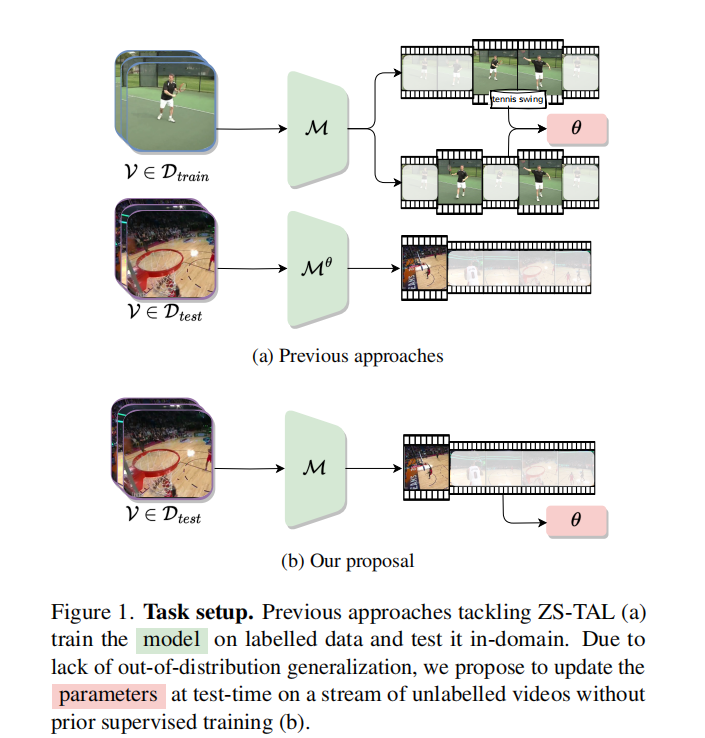 $\mathcal{V} \in \mathcal{D}_{train}$

$\mathcal{M}$

tennis swing

$\theta$

$\mathcal{V} \in \mathcal{D}_{test}$

$\mathcal{M}^{\theta}$

(a) Previous approaches

$\mathcal{V} \in \mathcal{D}_{test}$

$\mathcal{M}$

$\theta$

(b) Our proposal

Figure 1. **Task setup.** Previous approaches tackling ZS-TAL (a) train the model on labelled data and test it in-domain. Due to lack of out-of-distribution generalization, we propose to update the parameters at test-time on a stream of unlabelled videos without prior supervised training (b).